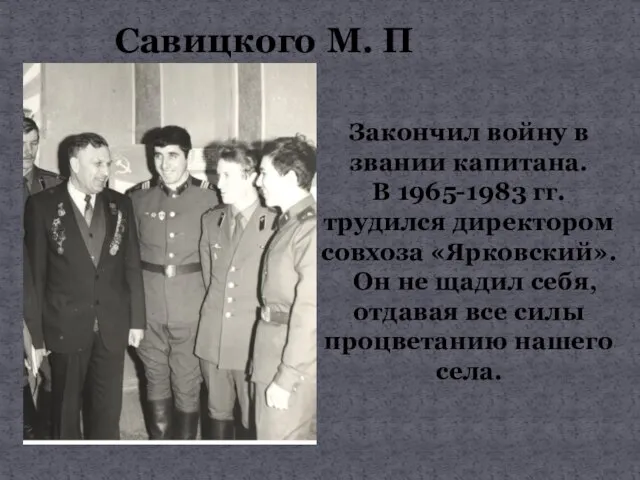 Савицкого М. П

Закончил войну в звании капитана. В 1965-1983 гг. трудился директором совхоза «Ярковский». Он не щадил себя, отдавая все силы процветанию нашего села.